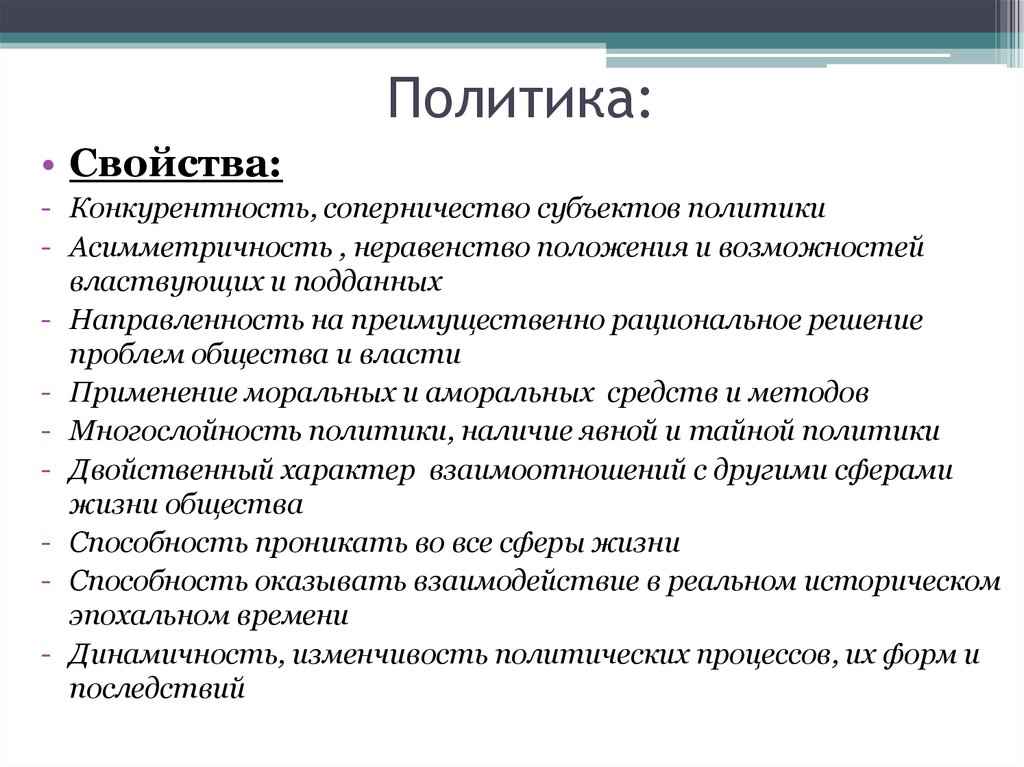 Политика:

• Свойства:
- Конкурентность, соперничество субъектов политики
- Асимметричность , неравенство положения и возможностей властвующих и подданных
- Направленность на преимущественно рациональное решение проблем общества и власти
- Применение моральных и аморальных средств и методов
- Многослойность политики, наличие явной и тайной политики
- Двойственный характер взаимоотношений с другими сферами жизни общества
- Способность проникать во все сферы жизни
- Способность оказывать взаимодействие в реальном историческом эпохальном времени
- Динамичность, изменчивость политических процессов, их форм и последствий